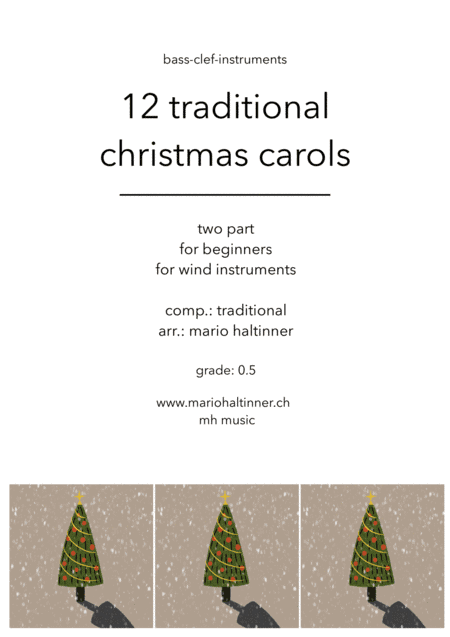 bass-clef-instruments

12 traditional christmas carols

two part
for beginners
for wind instruments

comp.: traditional
arr.: mario haltinner

grade: 0.5

www.mariohaltinner.ch
mh music